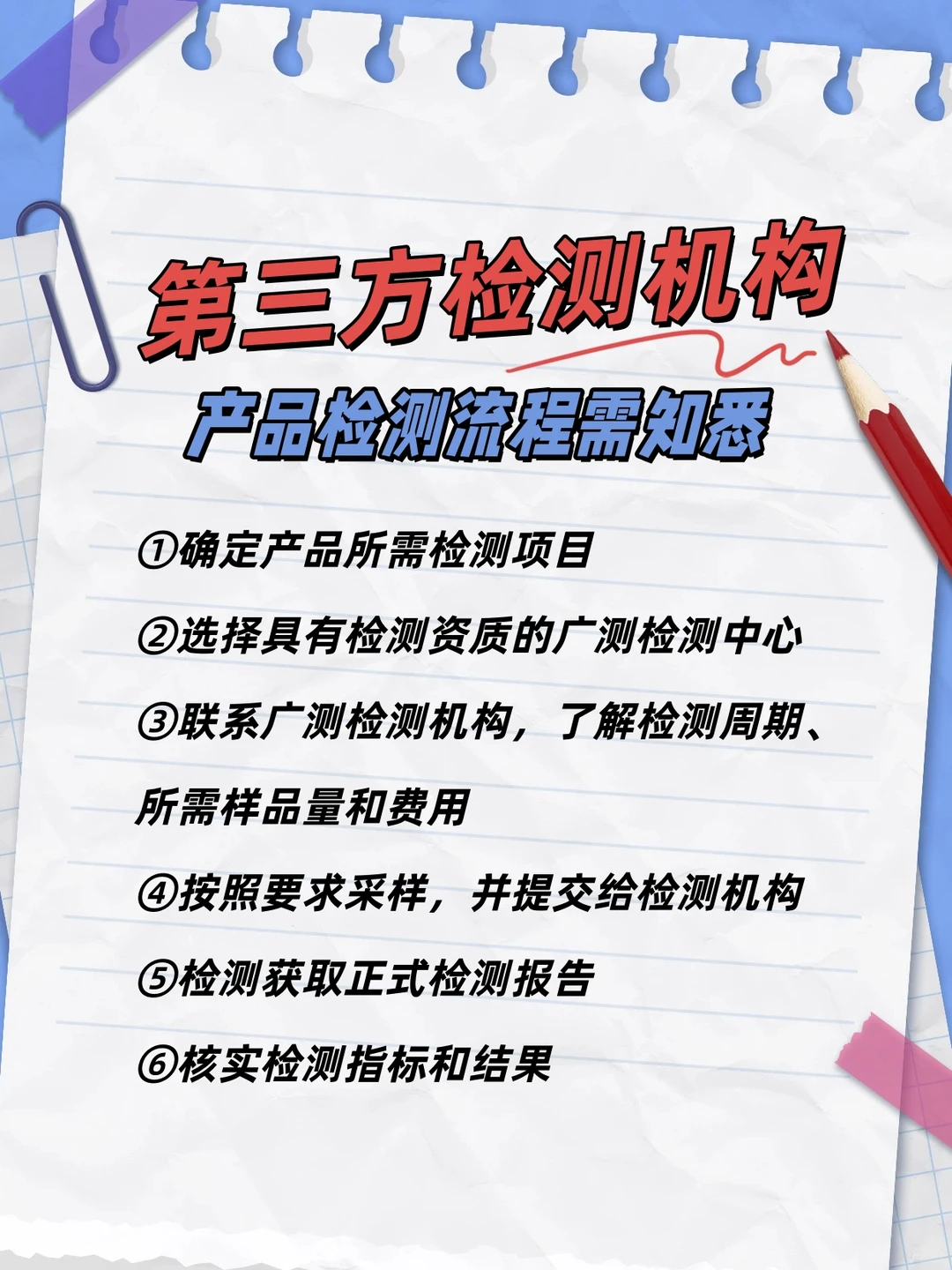 第三方检测机构

产品检测流程需知悉

①确定产品所需检测项目

②选择具有检测资质的广测检测中心

③联系广测检测机构，了解检测周期、所需样品量和费用

④按照要求采样，并提交给检测机构

⑤检测获取正式检测报告

⑥核实检测指标和结果